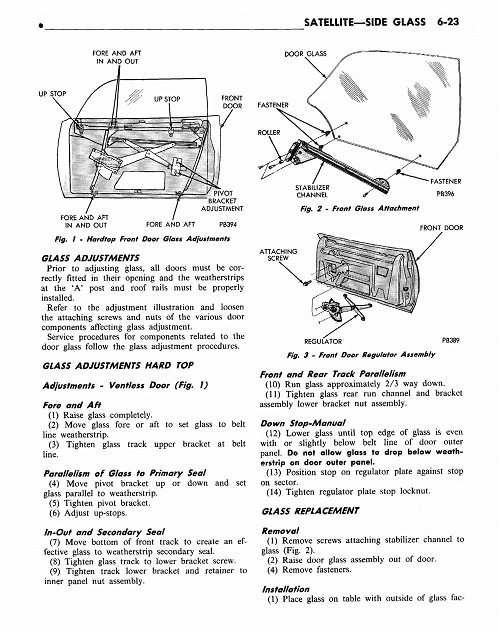 SATELLITE—SIDE GLASS 6-23

FORE AND AFT
IN AND OUT

UP STOP

UP STOP

FRONT DOOR

PIVOT BRACKET ADJUSTMENT

FORE AND AFT
IN AND OUT

FORE AND AFT

PB394

Fig. 1 - Hardtop Front Door Glass Adjustments

GLASS ADJUSTMENTS

Prior to adjusting glass, all doors must be correctly fitted in their opening and the weatherstrips at the 'A' post and roof rails must be properly installed.

Refer to the adjustment illustration and loosen the attaching screws and nuts of the various door components affecting glass adjustment.

Service procedures for components related to the door glass follow the glass adjustment procedures.

GLASS ADJUSTMENTS HARD TOP

Adjustments - Ventless Door (Fig. 1)

Fore and Aft

(1) Raise glass completely.

(2) Move glass fore or aft to set glass to belt line weatherstrip.

(3) Tighten glass track upper bracket at belt line.

Parallelism of Glass to Primary Seal

(4) Move pivot bracket up or down and set glass parallel to weatherstrip.

(5) Tighten pivot bracket.

(6) Adjust up-stops.

In-Out and Secondary Seal

(7) Move bottom of front track to create an effective glass to weatherstrip secondary seal.

(8) Tighten glass track to lower bracket screw.

(9) Tighten track lower bracket and retainer to inner panel nut assembly.

DOOR GLASS

FASTENER

ROLLER

STABILIZER CHANNEL

FASTENER

PB396

Fig. 2 - Front Glass Attachment

FRONT DOOR

ATTACHING SCREW

REGULATOR

PB389

Fig. 3 - Front Door Regulator Assembly

Front and Rear Track Parallelism

(10) Run glass approximately 2/3 way down.

(11) Tighten glass rear run channel and bracket assembly lower bracket nut assembly.

Down Stop-Manual

(12) Lower glass until top edge of glass is even with or slightly below belt line of door outer panel. Do not allow glass to drop below weatherstrip on door outer panel.

(13) Position stop on regulator plate against stop on sector.

(14) Tighten regulator plate stop locknut.

GLASS REPLACEMENT

Removal

(1) Remove screws attaching stabilizer channel to glass (Fig. 2).

(2) Raise door glass assembly out of door.

(4) Remove fasteners.

Installation

(1) Place glass on table with outside of glass fac-